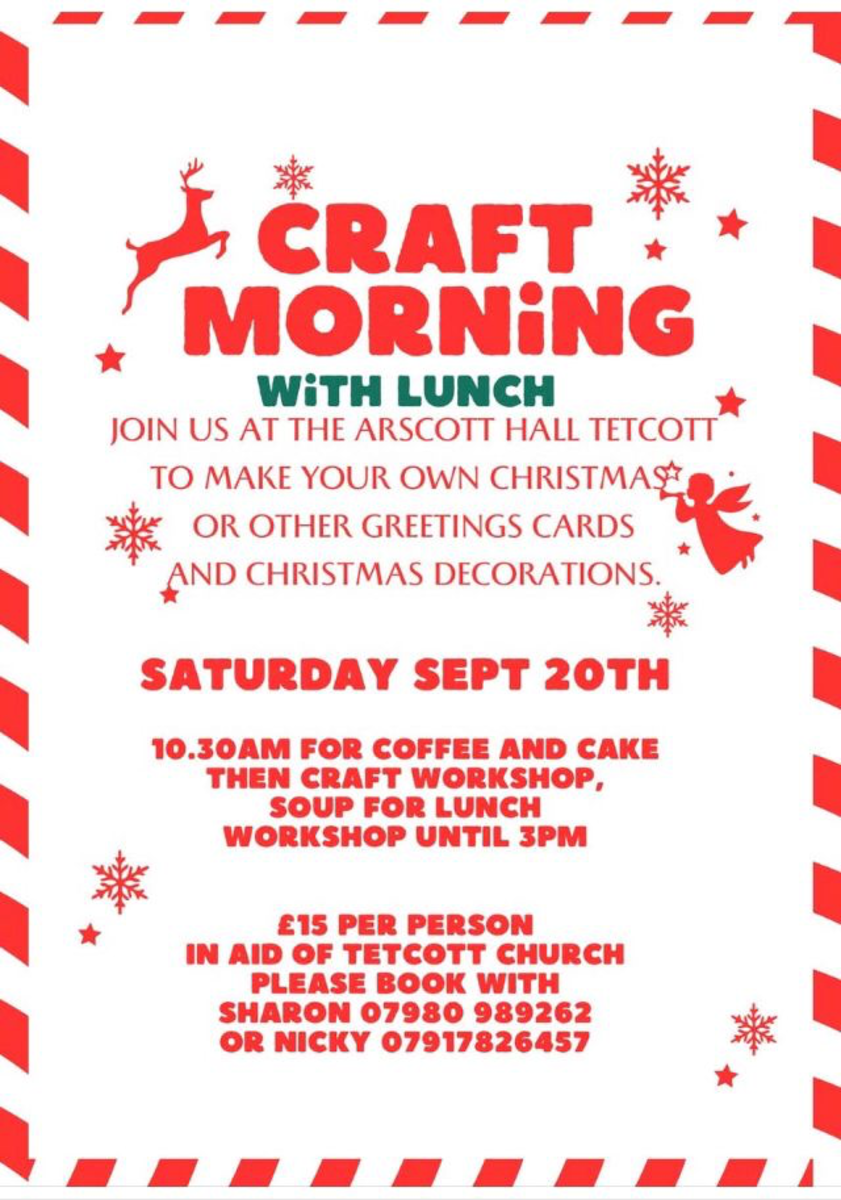 CRAFT MORNiNG

WiTH LUNCH

JOIN US AT THE ARSCOTT HALL TETCOTT TO MAKE YOUR OWN CHRISTMAS OR OTHER GREETINGS CARDS AND CHRISTMAS DECORATIONS.

SATURDAY SEPT 20TH

10.30AM FOR COFFEE AND CAKE
THEN CRAFT WORKSHOP,
SOUP FOR LUNCH
WORKSHOP UNTIL 3PM

£15 PER PERSON
IN AID OF TETCOTT CHURCH
PLEASE BOOK WITH
SHARON 07980 989262
OR NICKY 07917826457